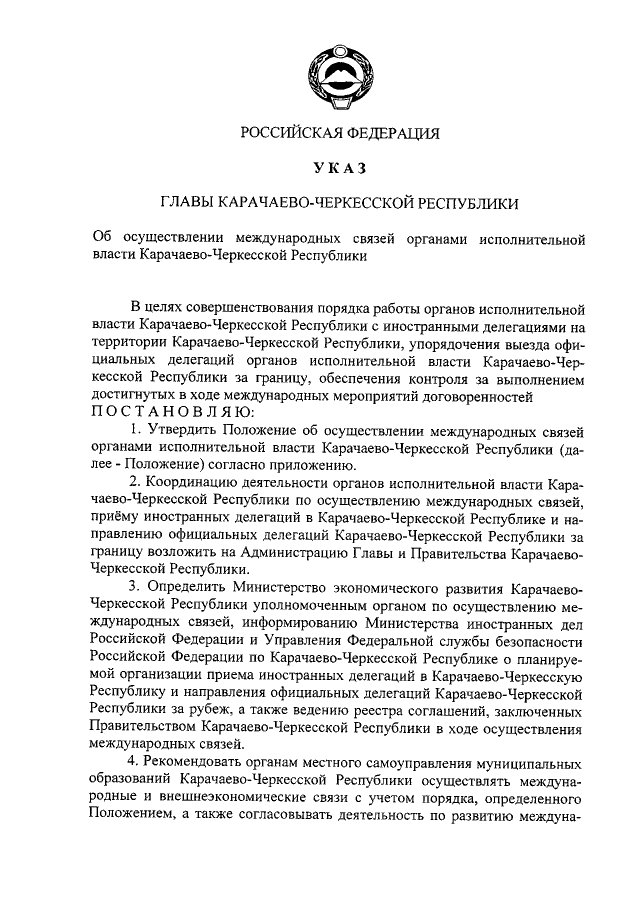 РОССИЙСКАЯ ФЕДЕРАЦИЯ

УКАЗ

ГЛАВЫ КАРАЧАЕВО-ЧЕРКЕССКОЙ РЕСПУБЛИКИ

Об осуществлении международных связей органами исполнительной власти Карачаево-Черкесской Республики

В целях совершенствования порядка работы органов исполнительной власти Карачаево-Черкесской Республики с иностранными делегациями на территории Карачаево-Черкесской Республики, упорядочения выезда официальных делегаций органов исполнительной власти Карачаево-Черкесской Республики за границу, обеспечения контроля за выполнением достигнутых в ходе международных мероприятий договоренностей
ПОСТАНОВЛЯЮ:

1. Утвердить Положение об осуществлении международных связей органами исполнительной власти Карачаево-Черкесской Республики (далее - Положение) согласно приложению.

2. Координацию деятельности органов исполнительной власти Карачаево-Черкесской Республики по осуществлению международных связей, приёму иностранных делегаций в Карачаево-Черкесской Республике и направлению официальных делегаций Карачаево-Черкесской Республики за границу возложить на Администрацию Главы и Правительства Карачаево-Черкесской Республики.

3. Определить Министерство экономического развития Карачаево-Черкесской Республики уполномоченным органом по осуществлению международных связей, информированию Министерства иностранных дел Российской Федерации и Управления Федеральной службы безопасности Российской Федерации по Карачаево-Черкесской Республике о планируемой организации приема иностранных делегаций в Карачаево-Черкесскую Республику и направления официальных делегаций Карачаево-Черкесской Республики за рубеж, а также ведению реестра соглашений, заключенных Правительством Карачаево-Черкесской Республики в ходе осуществления международных связей.

4. Рекомендовать органам местного самоуправления муниципальных образований Карачаево-Черкесской Республики осуществлять международные и внешнеэкономические связи с учетом порядка, определенного Положением, а также согласовывать деятельность по развитию междуна-